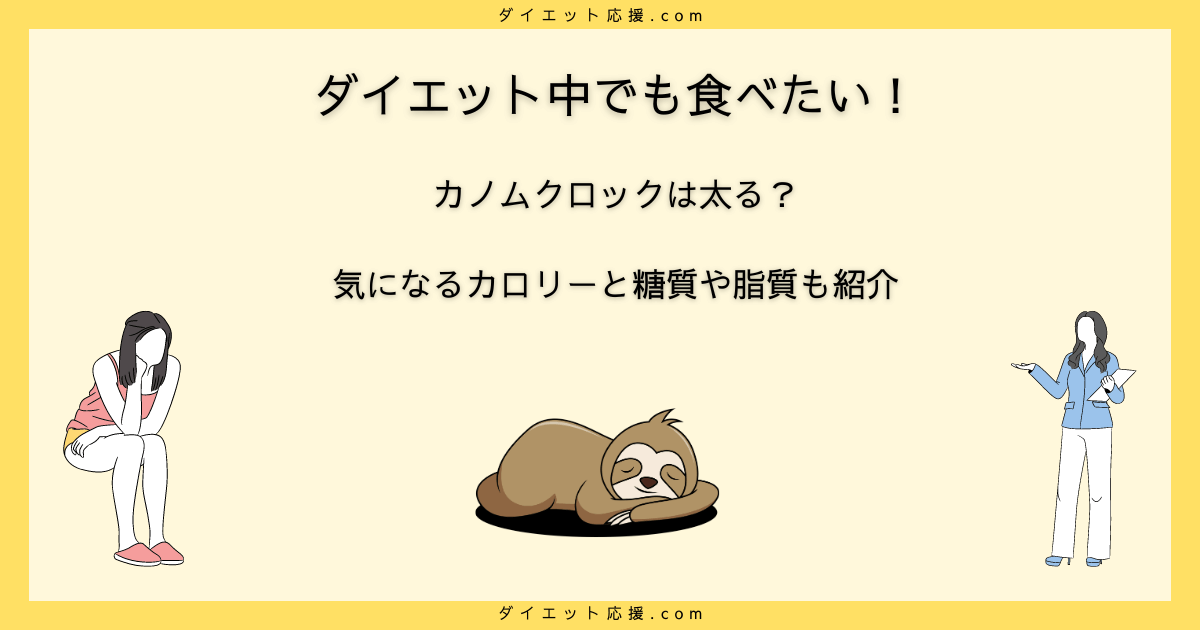 ダイエット応援.com

ダイエット中でも食べたい！

カノムクロックは太る？

気になるカロリーと糖質や脂質も紹介

ダイエット応援.com